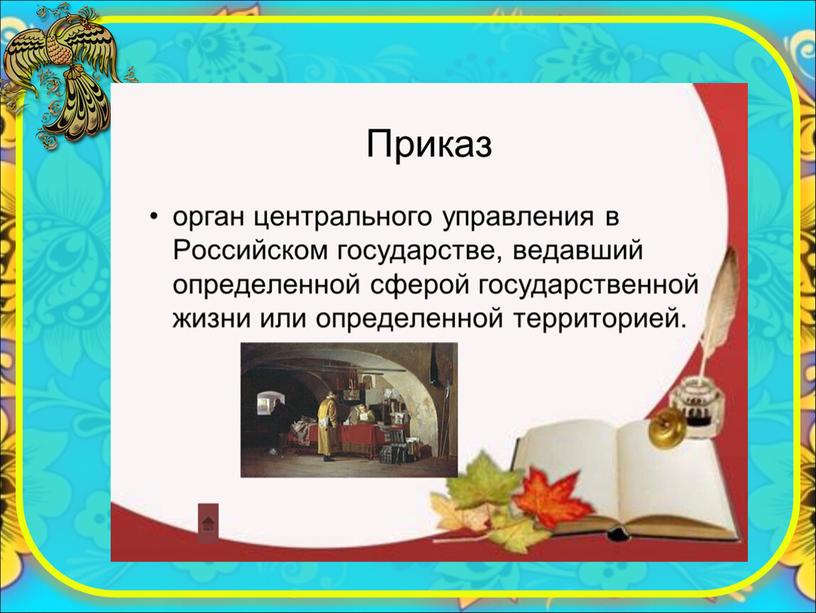 Приказ

• орган центрального управления в Российском государстве, ведавший определенной сферой государственной жизни или определенной территорией.